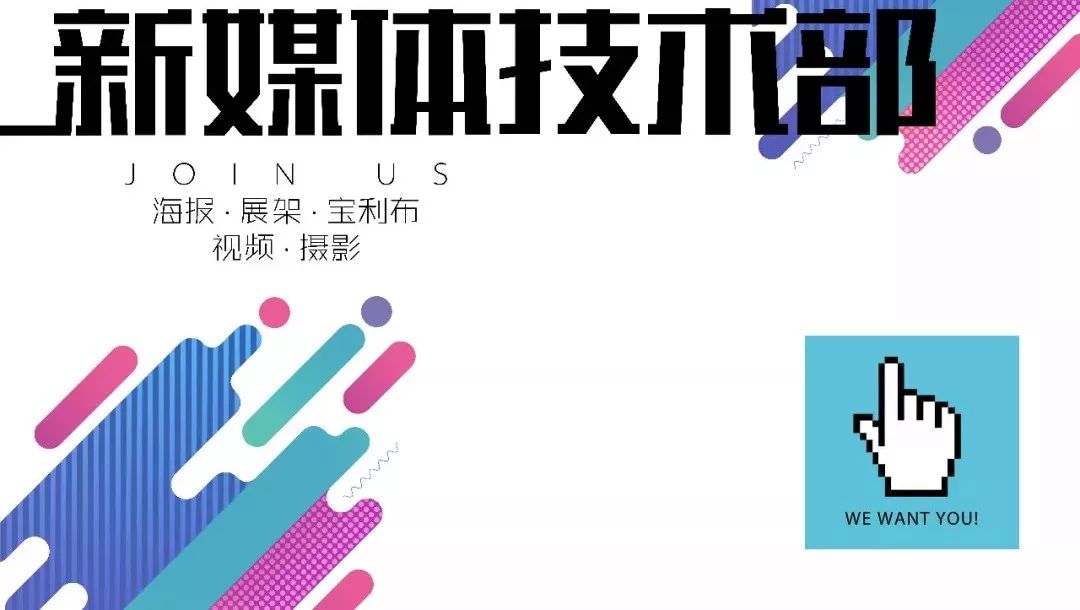 新媒体技术部

JOIN US

海报 · 展架 · 宝利布
视频 · 摄影

WE WANT YOU!